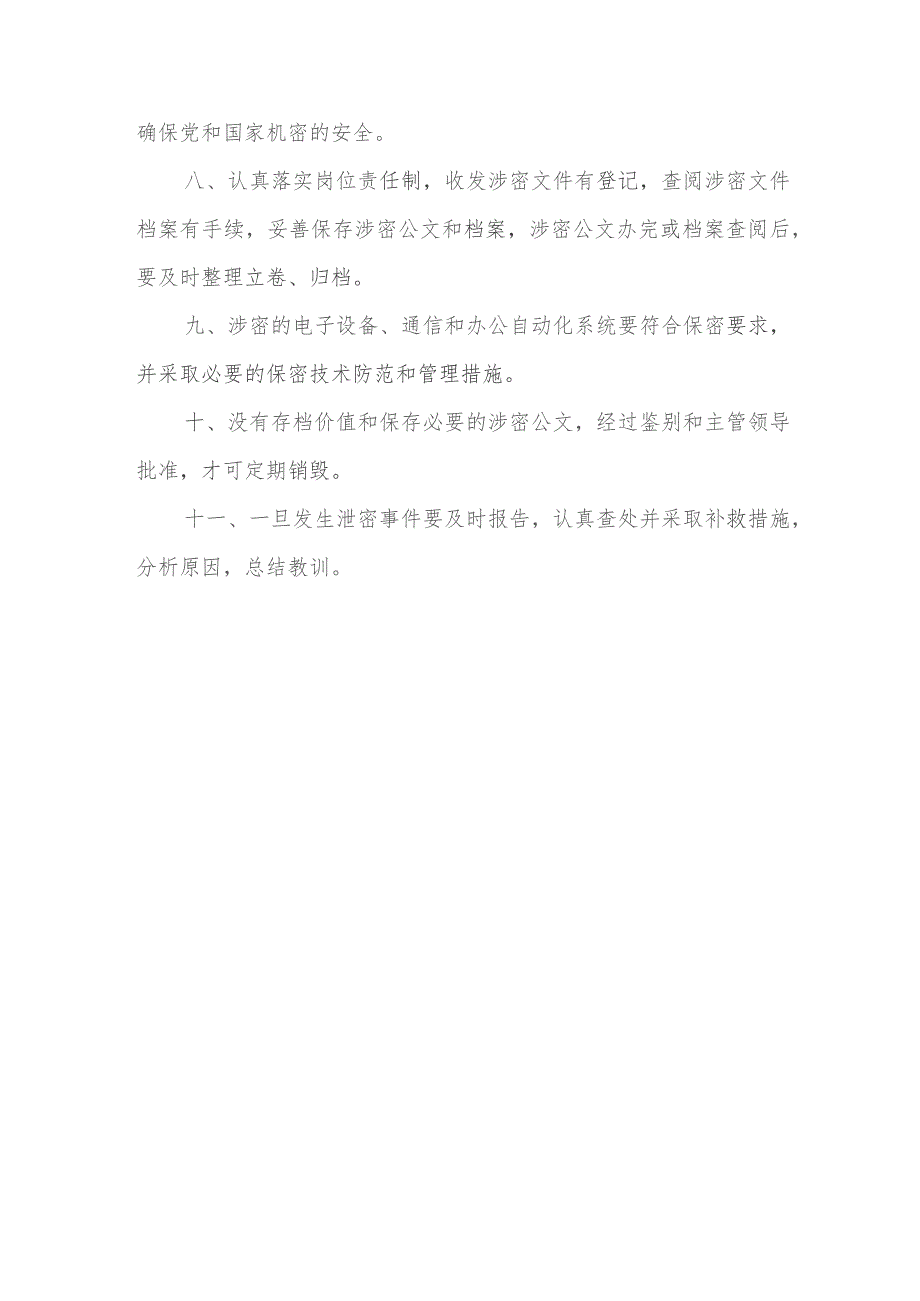 确保党和国家机密的安全。

八、认真落实岗位责任制，收发涉密文件有登记，查阅涉密文件档案有手续，妥善保存涉密公文和档案，涉密公文办完或档案查阅后，要及时整理立卷、归档。

九、涉密的电子设备、通信和办公自动化系统要符合保密要求，并采取必要的保密技术防范和管理措施。

十、没有存档价值和保存必要的涉密公文，经过鉴别和主管领导批准，才可定期销毁。

十一、一旦发生泄密事件要及时报告，认真查处并采取补救措施，分析原因，总结教训。